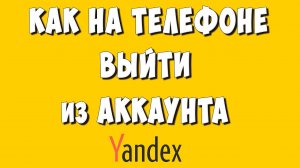 КАК НА ТЕЛЕФОНЕ ВЫЙТИ ИЗ АККАУНТА

Yandex